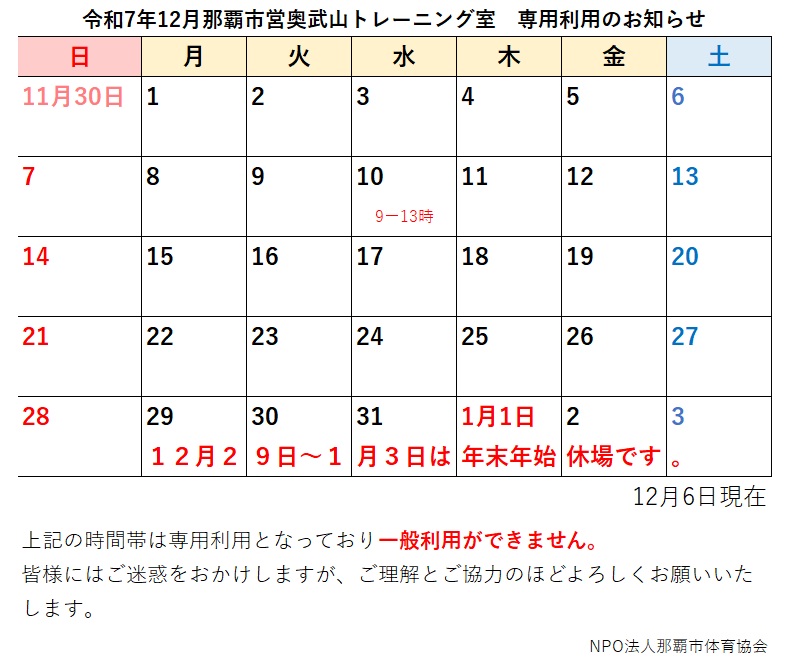 令和7年12月那覇市営奥武山トレーニング室　専用利用のお知らせ

| 日 | 月 | 火 | 水 | 木 | 金 | 土 |
|---|---|---|---|---|---|---|
| 11月30日 | 1 | 2 | 3 | 4 | 5 | 6 |
| 7 | 8 | 9 | 10 9ー13時 | 11 | 12 | 13 |
| 14 | 15 | 16 | 17 | 18 | 19 | 20 |
| 21 | 22 | 23 | 24 | 25 | 26 | 27 |
| 28 | 29 １２月２ | 30 ９日～１ | 31 月３日は | 1月1日 年末年始 | 2 休場です | 3 。 |

12月6日現在

上記の時間帯は専用利用となっており一般利用ができません。
皆様にはご迷惑をおかけしますが、ご理解とご協力のほどよろしくお願いいたします。

NPO法人那覇市体育協会